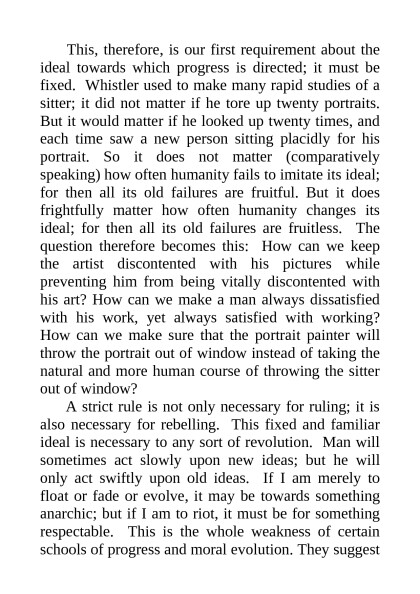 This, therefore, is our first requirement about the ideal towards which progress is directed; it must be fixed. Whistler used to make many rapid studies of a sitter; it did not matter if he tore up twenty portraits. But it would matter if he looked up twenty times, and each time saw a new person sitting placidly for his portrait. So it does not matter (comparatively speaking) how often humanity fails to imitate its ideal; for then all its old failures are fruitful. But it does frightfully matter how often humanity changes its ideal; for then all its old failures are fruitless. The question therefore becomes this: How can we keep the artist discontented with his pictures while preventing him from being vitally discontented with his art? How can we make a man always dissatisfied with his work, yet always satisfied with working? How can we make sure that the portrait painter will throw the portrait out of window instead of taking the natural and more human course of throwing the sitter out of window?

A strict rule is not only necessary for ruling; it is also necessary for rebelling. This fixed and familiar ideal is necessary to any sort of revolution. Man will sometimes act slowly upon new ideas; but he will only act swiftly upon old ideas. If I am merely to float or fade or evolve, it may be towards something anarchic; but if I am to riot, it must be for something respectable. This is the whole weakness of certain schools of progress and moral evolution. They suggest